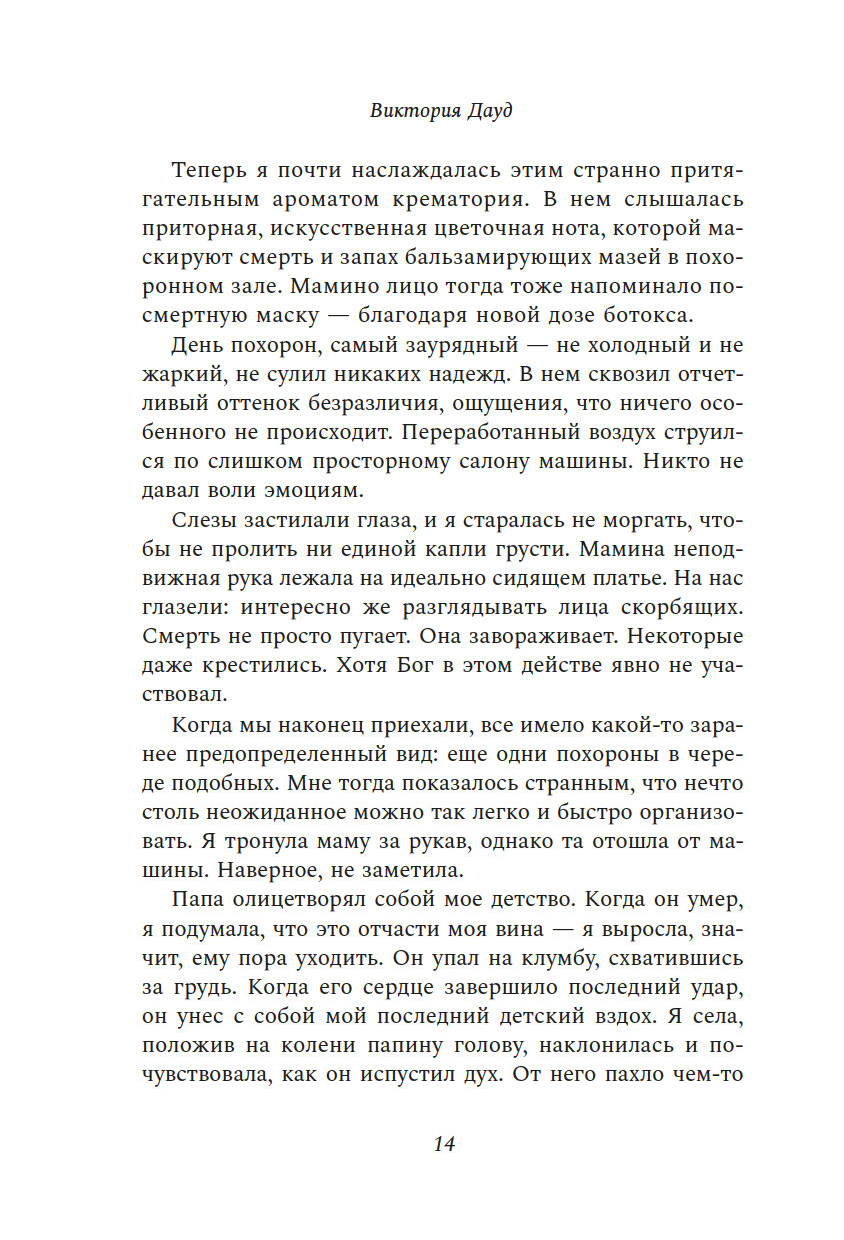 Виктория Дауд

Теперь я почти наслаждалась этим странно притягательным ароматом крематория. В нем слышалась приторная, искусственная цветочная нота, которой маскируют смерть и запах бальзамирующих мазей в похоронном зале. Мамино лицо тогда тоже напоминало посмертную маску — благодаря новой дозе ботокса.

День похорон, самый заурядный — не холодный и не жаркий, не сулил никаких надежд. В нем сквозил отчетливый оттенок безразличия, ощущения, что ничего особенного не происходит. Переработанный воздух струился по слишком просторному салону машины. Никто не давал воли эмоциям.

Слезы застилали глаза, и я старалась не моргать, чтобы не пролить ни единой капли грусти. Мамина неподвижная рука лежала на идеально сидящем платье. На нас глазели: интересно же разглядывать лица скорбящих. Смерть не просто пугает. Она завораживает. Некоторые даже крестились. Хотя Бог в этом действе явно не участвовал.

Когда мы наконец приехали, все имело какой-то заранее предопределенный вид: еще одни похороны в череде подобных. Мне тогда показалось странным, что нечто столь неожиданное можно так легко и быстро организовать. Я тронула маму за рукав, однако та отошла от машины. Наверное, не заметила.

Папа олицетворял собой мое детство. Когда он умер, я подумала, что это отчасти моя вина — я выросла, значит, ему пора уходить. Он упал на клумбу, схватившись за грудь. Когда его сердце завершило последний удар, он унес с собой мой последний детский вздох. Я села, положив на колени папину голову, наклонилась и почувствовала, как он испустил дух. От него пахло чем-то

14